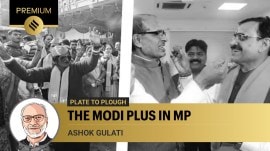 PREMIUM

PLATE TO PLOUGH

THE MODI PLUS IN MP

ASHOK GULATI